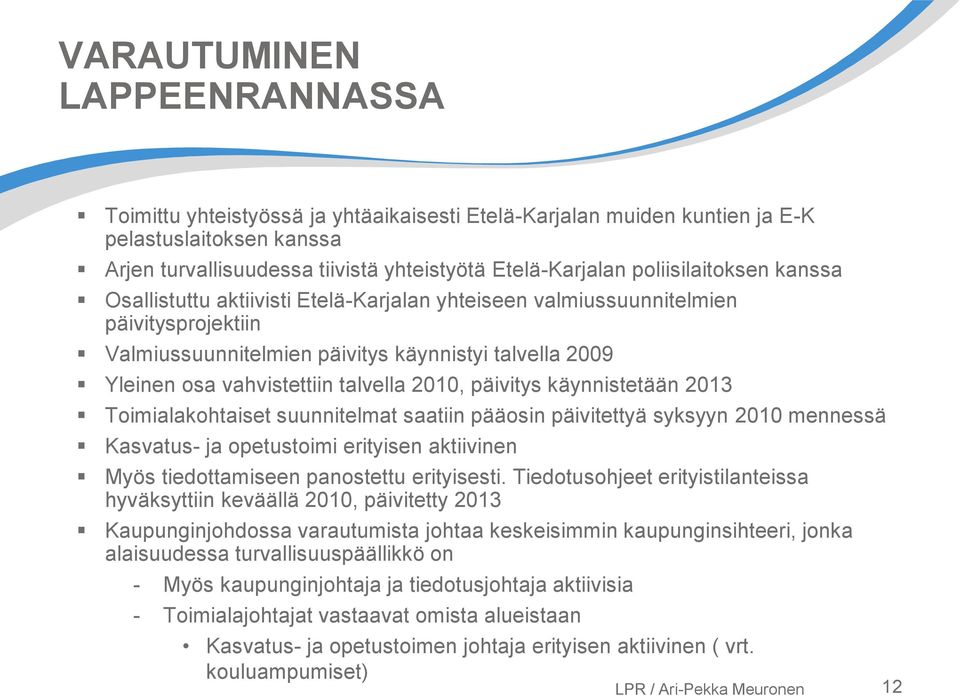 VARAUTUMINEN LAPPEENRANNASSA

▪ Toimittu yhteistyössä ja yhtäaikaisesti Etelä-Karjalan muiden kuntien ja E-K pelastuslaitoksen kanssa
▪ Arjen turvallisuudessa tiivistä yhteistyötä Etelä-Karjalan poliisilaitoksen kanssa
▪ Osallistuttu aktiivisti Etelä-Karjalan yhteiseen valmiussuunnitelmien päivitysprojektiin
▪ Valmiussuunnitelmien päivitys käynnistyi talvella 2009
▪ Yleinen osa vahvistettiin talvella 2010, päivitys käynnistetään 2013
▪ Toimialakohtaiset suunnitelmat saatiin pääosin päivitettyä syksyyn 2010 mennessä
▪ Kasvatus- ja opetustoimi erityisen aktiivinen
▪ Myös tiedottamiseen panostettu erityisesti. Tiedotusohjeet erityistilanteissa hyväksyttiin keväällä 2010, päivitetty 2013
▪ Kaupunginjohdossa varautumista johtaa keskeisimmin kaupunginsihteeri, jonka alaisuudessa turvallisuuspäällikkö on
- Myös kaupunginjohtaja ja tiedotusjohtaja aktiivisia
- Toimialajohtajat vastaavat omista alueistaan
• Kasvatus- ja opetustoimen johtaja erityisen aktiivinen ( vrt. kouluampumiset)

LPR / Ari-Pekka Meuronen

12